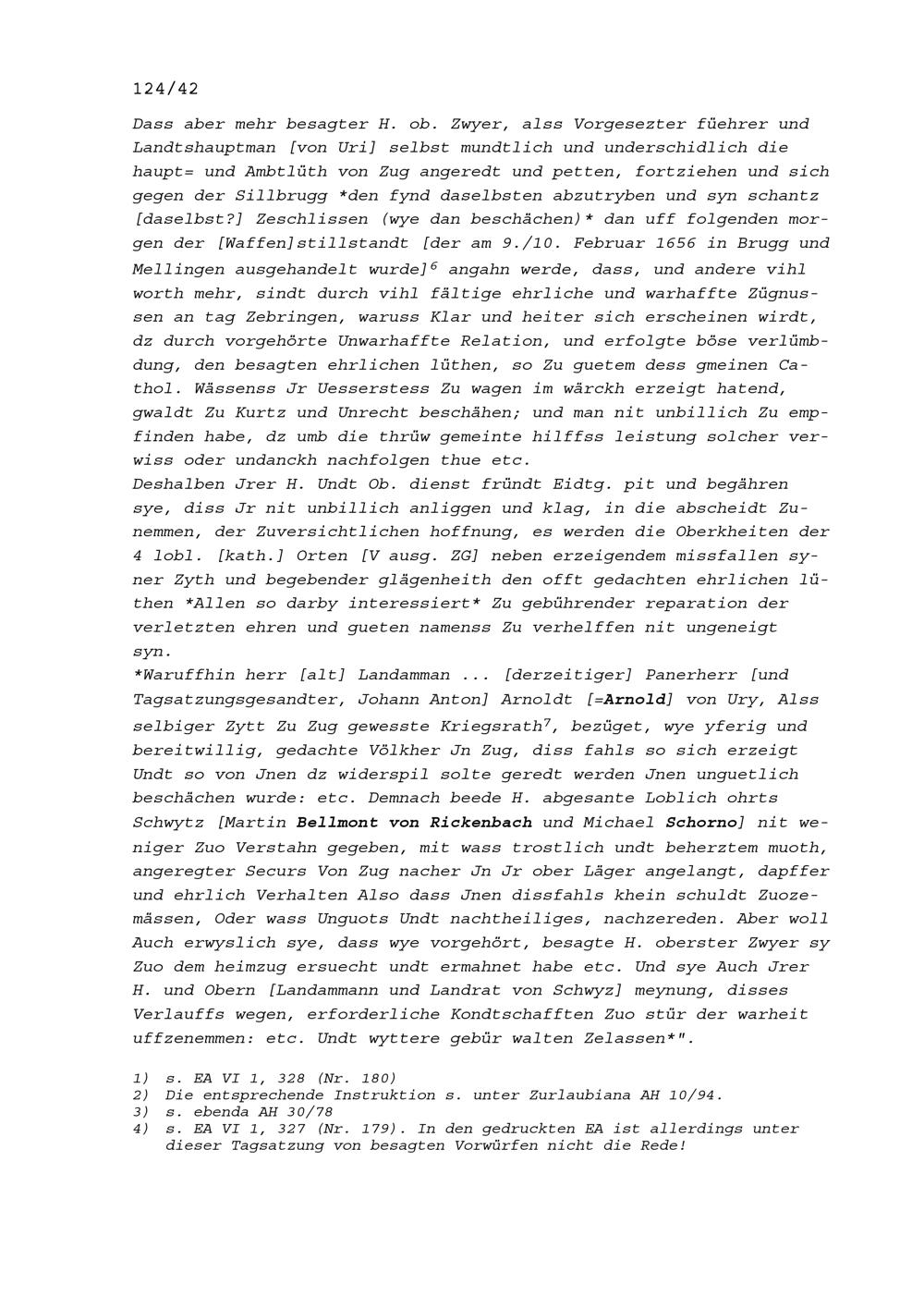 124/42

Dass aber mehr besagter H. ob. Zwyer, alss Vorgesezter füehrer und Landtshauptman [von Uri] selbst mundtlich und underschidlich die haupt= und Ambtlüth von Zug angeredt und petten, fortziehen und sich gegen der Sillbrugg *den fynd daselbsten abzutryben und syn schantz [daselbst?] Zeschlissen (wye dan beschächen)* dan uff folgenden morgen der [Waffen]stillstandt [der am 9./10. Februar 1656 in Brugg und Mellingen ausgehandelt wurde]$^6$ angahn werde, dass, und andere vihl worth mehr, sindt durch vihl fältige ehrliche und warhaffte Zügnussen an tag Zebringen, waruss Klar und heiter sich erscheinen wirdt, dz durch vorgehörte Unwarhaffte Relation, und erfolgte böse verlümbdung, den besagten ehrlichen lüthen, so Zu guetem dess gmeinen Cathol. Wässenss Jr Uesserstess Zu wagen im wärckh erzeigt hatend, gwaldt Zu Kurtz und Unrecht beschähen; und man nit unbillich Zu empfinden habe, dz umb die thrüw gemeinte hilffss leistung solcher verwiss oder undanckh nachfolgen thue etc.
Deshalben Jrer H. Undt Ob. dienst fründt Eidtg. pit und begähren sye, diss Jr nit unbillich anliggen und klag, in die abscheidt Zunemmen, der Zuversichtlichen hoffnung, es werden die Oberkheiten der 4 lobl. [kath.] Orten [V ausg. ZG] neben erzeigendem missfallen syner Zyth und begebender glägenheith den offt gedachten ehrlichen lüthen *Allen so darby interessiert* Zu gebührender reparation der verletzten ehren und gueten namenss Zu verhelffen nit ungeneigt syn.
*Waruffhin herr [alt] Landamman ... [derzeitiger] Panerherr [und Tagsatzungsgesandter, Johann Anton] Arnoldt [=Arnold] von Ury, Alss selbiger Zytt Zu Zug gewesste Kriegsrath$^7$, bezüget, wye yferig und bereitwillig, gedachte Völkher Jn Zug, diss fahls so sich erzeigt Undt so von Jnen dz widerspil solte geredt werden Jnen unguetlich beschächen wurde: etc. Demnach beede H. abgesante Loblich ohrts Schwytz [Martin Bellmont von Rickenbach und Michael Schorno] nit weniger Zuo Verstahn gegeben, mit wass trostlich undt beherztem muoth, angeregter Securs Von Zug nacher Jn Jr ober Läger angelangt, dapffer und ehrlich Verhalten Also dass Jnen dissfahls khein schuldt Zuozemässen, Oder wass Unguots Undt nachtheiliges, nachzereden. Aber woll Auch erwyslich sye, dass wye vorgehört, besagte H. oberster Zwyer sy Zuo dem heimzug ersuecht undt ermahnet habe etc. Und sye Auch Jrer H. und Obern [Landammann und Landrat von Schwyz] meynung, disses Verlauffs wegen, erforderliche Kondtschafften Zuo stür der warheit uffzenemmen: etc. Undt wyttere gebür walten Zelassen*".

1) s. EA VI 1, 328 (Nr. 180)
2) Die entsprechende Instruktion s. unter Zurlaubiana AH 10/94.
3) s. ebenda AH 30/78
4) s. EA VI 1, 327 (Nr. 179). In den gedruckten EA ist allerdings unter dieser Tagsatzung von besagten Vorwürfen nicht die Rede!